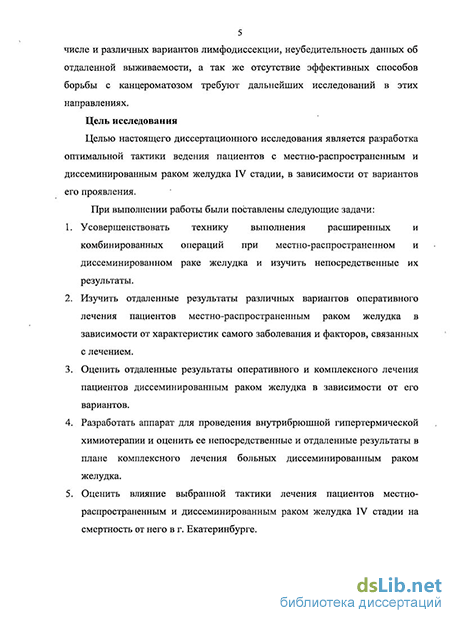 5

числе и различных вариантов лимфодиссекции, неубедительность данных об отдаленной выживаемости, а так же отсутствие эффективных способов борьбы с канцероматозом требуют дальнейших исследований в этих направлениях.

Цель исследования

Целью настоящего диссертационного исследования является разработка оптимальной тактики ведения пациентов с местно-распространенным и диссеминированным раком желудка IV стадии, в зависимости от вариантов его проявления.

При выполнении работы были поставлены следующие задачи:

1. Усовершенствовать технику выполнения расширенных и комбинированных операций при местно-распространенном и диссеминированном раке желудка и изучить непосредственные их результаты.

2. Изучить отдаленные результаты различных вариантов оперативного лечения пациентов местно-распространенным раком желудка в зависимости от характеристик самого заболевания и факторов, связанных с лечением.

3. Оценить отдаленные результаты оперативного и комплексного лечения пациентов диссеминированным раком желудка в зависимости от его вариантов.

4. Разработать аппарат для проведения внутрибрюшной гипертермической химиотерапии и оценить ее непосредственные и отдаленные результаты в плане комплексного лечения больных диссеминированным раком желудка.

5. Оценить влияние выбранной тактики лечения пациентов местно-распространенным и диссеминированным раком желудка IV стадии на смертность от него в г. Екатеринбурге.

dsLib.net
библиотека диссертаций